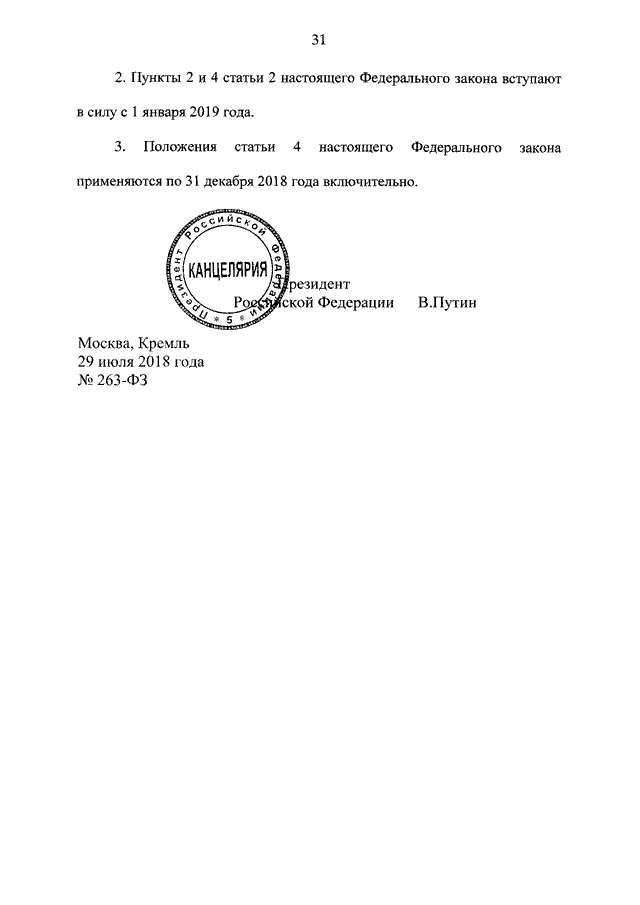 31

2. Пункты 2 и 4 статьи 2 настоящего Федерального закона вступают в силу с 1 января 2019 года.

3. Положения статьи 4 настоящего Федерального закона применяются по 31 декабря 2018 года включительно.

Президент Российской Федерации
КАНЦЕЛЯРИЯ
5

Президент
Российской Федерации В.Путин

Москва, Кремль
29 июля 2018 года
№ 263-ФЗ